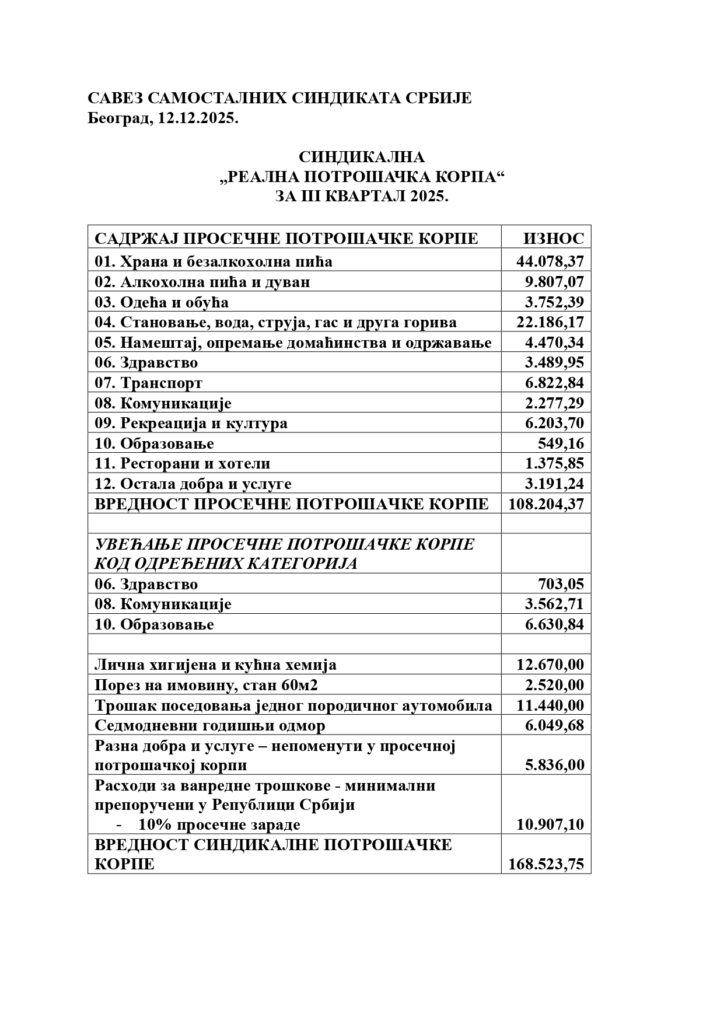 САВЕЗ САМОСТАЛНИХ СИНДИКАТА СРБИЈЕ
Београд, 12.12.2025.

СИНДИКАЛНА
„РЕАЛНА ПОТРОШАЧКА КОРПА“
ЗА III КВАРТАЛ 2025.

| САДРЖАЈ ПРОСЕЧНЕ ПОТРОШАЧКЕ КОРПЕ | ИЗНОС |
|---|---|
| 01. Храна и безалкохолна пића | 44.078,37 |
| 02. Алкохолна пића и дуван | 9.807,07 |
| 03. Одећа и обућа | 3.752,39 |
| 04. Становање, вода, струја, гас и друга горива | 22.186,17 |
| 05. Намештај, опремање домаћинства и одржавање | 4.470,34 |
| 06. Здравство | 3.489,95 |
| 07. Транспорт | 6.822,84 |
| 08. Комуникације | 2.277,29 |
| 09. Рекреација и култура | 6.203,70 |
| 10. Образовање | 549,16 |
| 11. Ресторани и хотели | 1.375,85 |
| 12. Остала добра и услуге | 3.191,24 |
| ВРЕДНОСТ ПРОСЕЧНЕ ПОТРОШАЧКЕ КОРПЕ | 108.204,37 |
| | |
| УВЕЋАЊЕ ПРОСЕЧНЕ ПОТРОШАЧКЕ КОРПЕ КОД ОДРЕЂЕНИХ КАТЕГОРИЈА | |
| 06. Здравство | 703,05 |
| 08. Комуникације | 3.562,71 |
| 10. Образовање | 6.630,84 |
| | |
| Лична хигијена и кућна хемија | 12.670,00 |
| Порез на имовину, стан 60м2 | 2.520,00 |
| Трошак поседовања једног породичног аутомобила | 11.440,00 |
| Седмодневни годишњи одмор | 6.049,68 |
| Разна добра и услуге – непоменути у просечној потрошачкој корпи | 5.836,00 |
| Расходи за ванредне трошкове - минимални препоручени у Републици Србији - 10% просечне зараде | 10.907,10 |
| ВРЕДНОСТ СИНДИКАЛНЕ ПОТРОШАЧКЕ КОРПЕ | 168.523,75 |